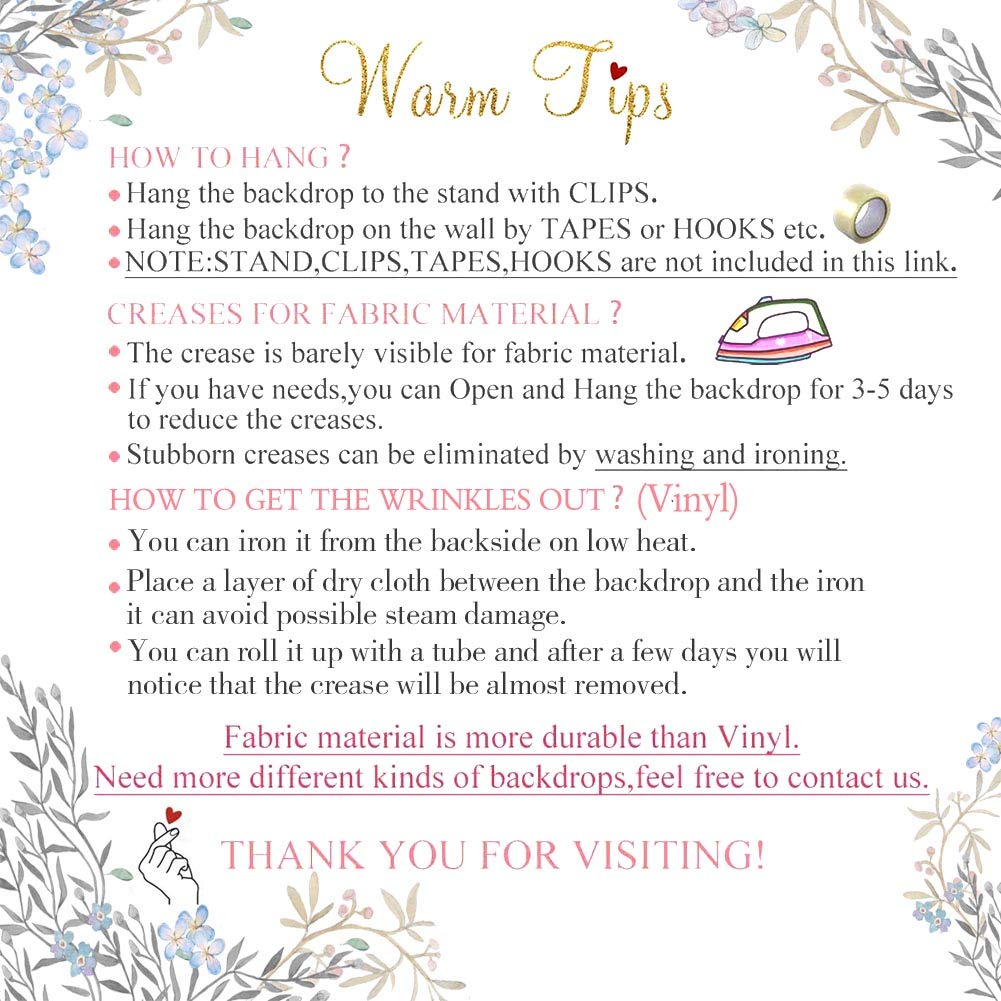 Warm Tips

HOW TO HANG ?
• Hang the backdrop to the stand with CLIPS.
• Hang the backdrop on the wall by TAPES or HOOKS etc.
• NOTE:STAND,CLIPS,TAPES,HOOKS are not included in this link.

CREASES FOR FABRIC MATERIAL ?
• The crease is barely visible for fabric material.
• If you have needs,you can Open and Hang the backdrop for 3-5 days to reduce the creases.
• Stubborn creases can be eliminated by washing and ironing.

HOW TO GET THE WRINKLES OUT ? (Vinyl)
• You can iron it from the backside on low heat.
• Place a layer of dry cloth between the backdrop and the iron it can avoid possible steam damage.
• You can roll it up with a tube and after a few days you will notice that the crease will be almost removed.

Fabric material is more durable than Vinyl.
Need more different kinds of backdrops,feel free to contact us.

THANK YOU FOR VISITING!